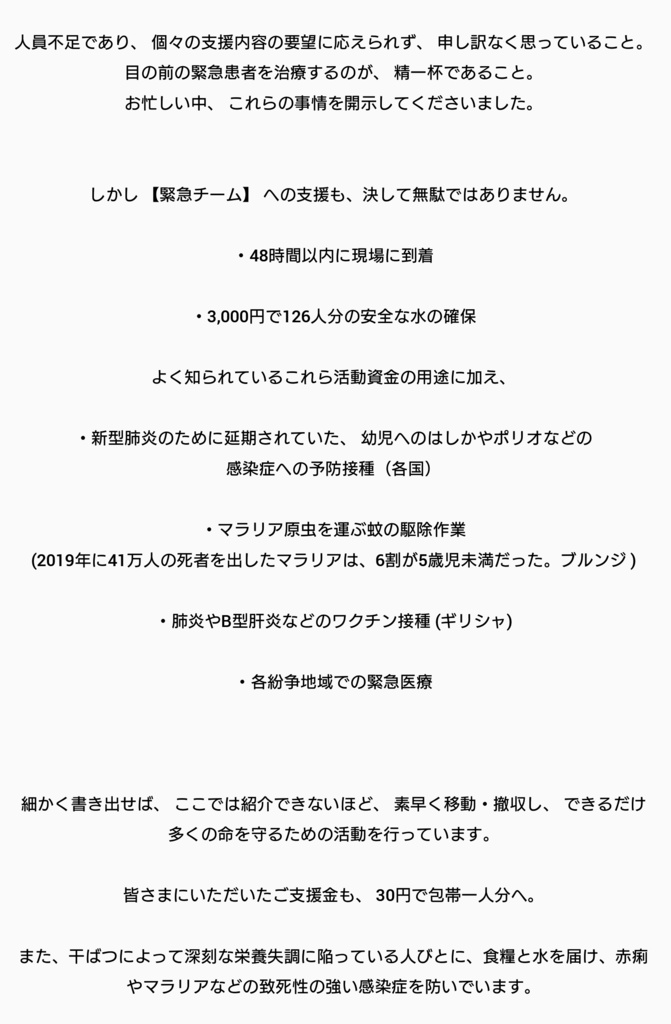 人員不足であり、 個々の支援内容の要望に応えられず、 申し訳なく思っていること。
目の前の緊急患者を治療するのが、 精一杯であること。
お忙しい中、 これらの事情を開示してくださいました。

しかし 【緊急チーム】 への支援も、決して無駄ではありません。

・48時間以内に現場に到着

・3,000円で126人分の安全な水の確保

よく知られているこれら活動資金の用途に加え、

・新型肺炎のために延期されていた、 幼児へのはしかやポリオなどの感染症への予防接種（各国）

・マラリア原虫を運ぶ蚊の駆除作業
(2019年に41万人の死者を出したマラリアは、6割が5歳児未満だった。ブルンジ )

・肺炎やB型肝炎などのワクチン接種 (ギリシャ)

・各紛争地域での緊急医療

細かく書き出せば、 ここでは紹介できないほど、 素早く移動・撤収し、 できるだけ多くの命を守るための活動を行っています。

皆さまにいただいたご支援金も、 30円で包帯一人分へ。

また、干ばつによって深刻な栄養失調に陥っている人びとに、食糧と水を届け、赤痢やマラリアなどの致死性の強い感染症を防いでいます。